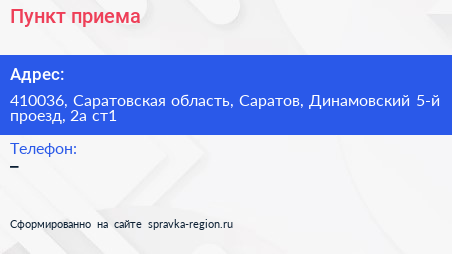 Пункт приема

Адрес:

410036, Саратовская область, Саратов, Динамовский 5-й проезд, 2а ст1

Телефон:
–

Сформированно на сайте spravka-region.ru